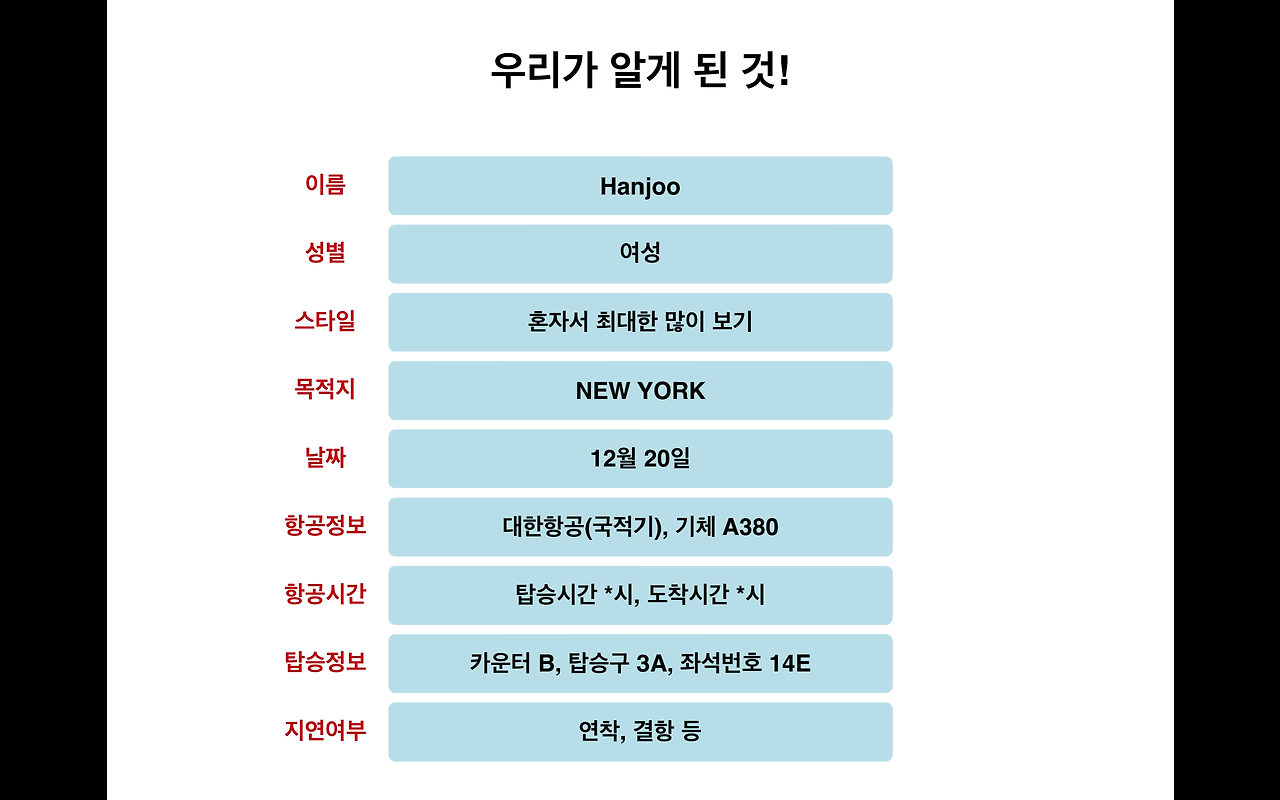 우리가 알게 된 것!

이름
Hanjoo

성별
여성

스타일
혼자서 최대한 많이 보기

목적지
NEW YORK

날짜
12월 20일

항공정보
대한항공(국적기), 기체 A380

항공시간
탑승시간 *시, 도착시간 *시

탑승정보
카운터 B, 탑승구 3A, 좌석번호 14E

지연여부
연착, 결항 등